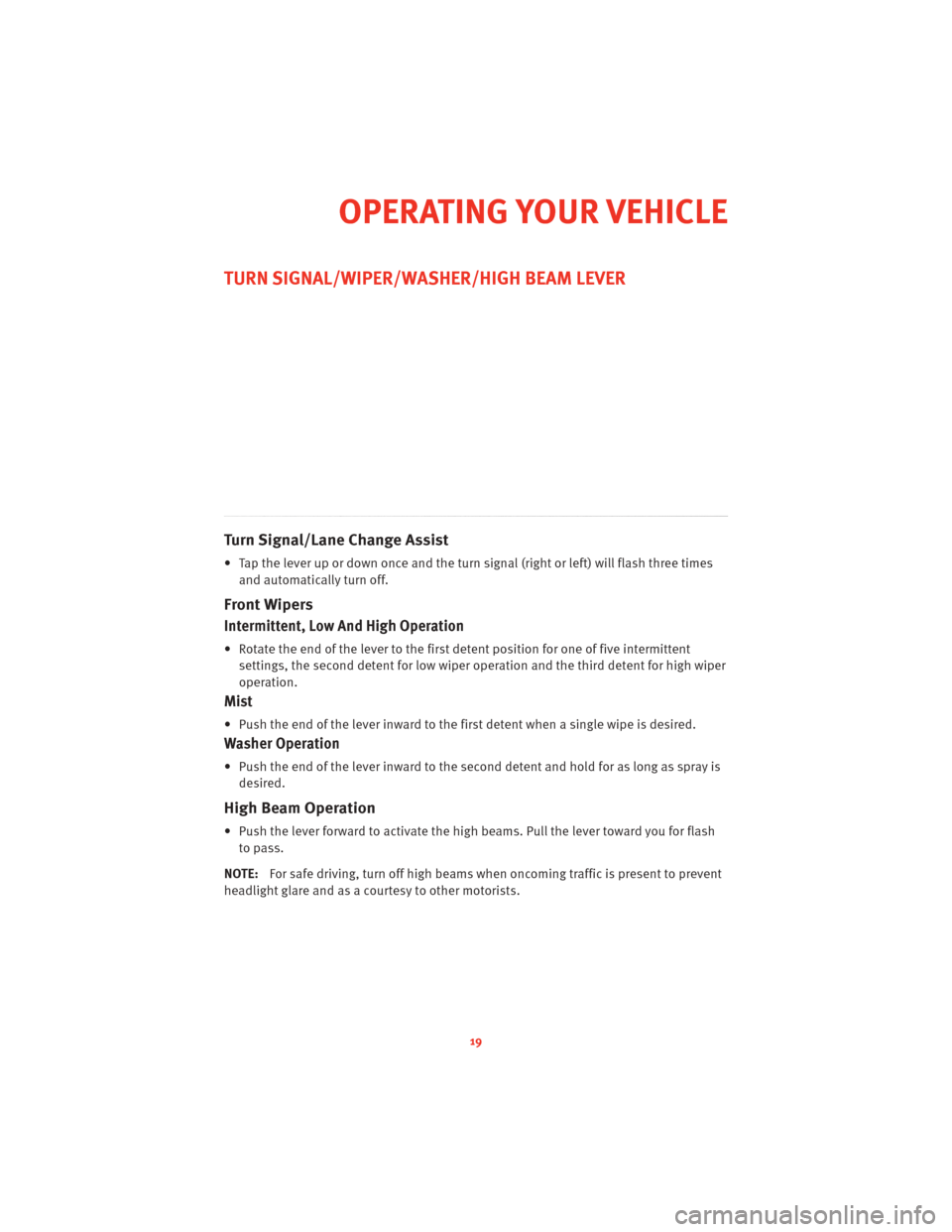 OPERATING YOUR VEHICLE

TURN SIGNAL/WIPER/WASHER/HIGH BEAM LEVER

Turn Signal/Lane Change Assist

• Tap the lever up or down once and the turn signal (right or left) will flash three times and automatically turn off.

Front Wipers

Intermittent, Low And High Operation

• Rotate the end of the lever to the first detent position for one of five intermittent settings, the second detent for low wiper operation and the third detent for high wiper operation.

Mist

• Push the end of the lever inward to the first detent when a single wipe is desired.

Washer Operation

• Push the end of the lever inward to the second detent and hold for as long as spray is desired.

High Beam Operation

• Push the lever forward to activate the high beams. Pull the lever toward you for flash to pass.

NOTE: For safe driving, turn off high beams when oncoming traffic is present to prevent headlight glare and as a courtesy to other motorists.

19

carmanualsonline.info